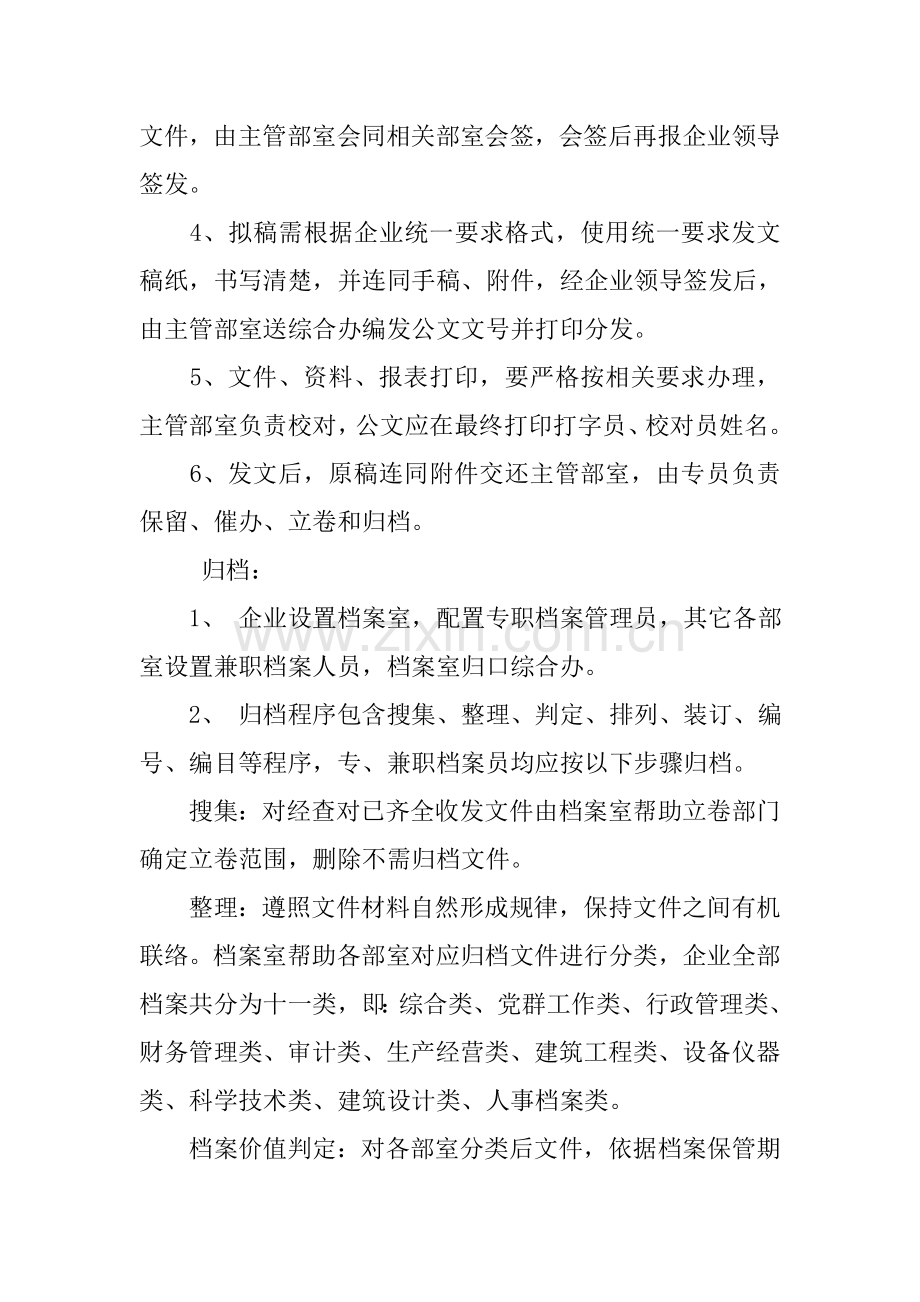 文件，由主管部室会同相关部室会签，会签后再报企业领导签发。

4、拟稿需根据企业统一要求格式，使用统一要求发文稿纸，书写清楚，并连同手稿、附件，经企业领导签发后，由主管部室送综合办编发公文文号并打印分发。

5、文件、资料、报表打印，要严格按相关要求办理，主管部室负责校对，公文应在最终打印打字员、校对员姓名。

6、发文后，原稿连同附件交还主管部室，由专员负责保留、催办、立卷和归档。

归档：

1、企业设置档案室，配置专职档案管理员，其它各部室设置兼职档案人员，档案室归口综合办。

2、归档程序包含搜集、整理、判定、排列、装订、编号、编目等程序，专、兼职档案员均应按以下步骤归档。

搜集：对经查对已齐全收发文件由档案室帮助立卷部门确定立卷范围，删除不需归档文件。

整理：遵照文件材料自然形成规律，保持文件之间有机联络。档案室帮助各部室对应归档文件进行分类，企业全部档案共分为十一类，即：综合类、党群工作类、行政管理类、财务管理类、审计类、生产经营类、建筑工程类、设备仪器类、科学技术类、建筑设计类、人事档案类。

档案价值判定：对各部室分类后文件，依据档案保管期

www.zixin.com.cn